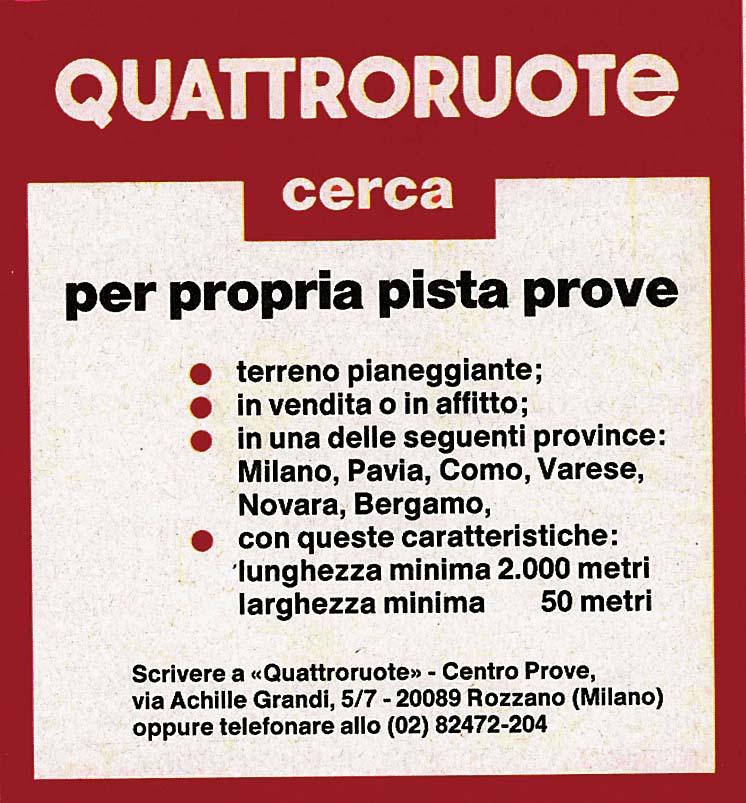 QUATTRORUOTE

cerca

per propria pista prove

• terreno pianeggiante;
• in vendita o in affitto;
• in una delle seguenti province: Milano, Pavia, Como, Varese, Novara, Bergamo,
• con queste caratteristiche:
lunghezza minima 2.000 metri
larghezza minima 50 metri

Scrivere a «Quattroruote» - Centro Prove,
via Achille Grandi, 5/7 - 20089 Rozzano (Milano)
oppure telefonare allo (02) 82472-204